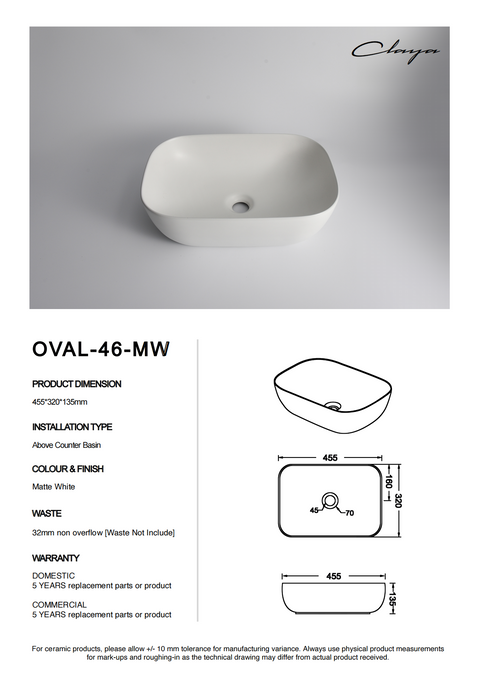 Claya

OVAL-46-MW

PRODUCT DIMENSION

455*320*135mm

INSTALLATION TYPE

Above Counter Basin

COLOUR & FINISH

Matte White

WASTE

32mm non overflow [Waste Not Include]

WARRANTY

DOMESTIC
5 YEARS replacement parts or product

COMMERCIAL
5 YEARS replacement parts or product

455

160

320

45

70

455

135

For ceramic products, please allow +/- 10 mm tolerance for manufacturing variance. Always use physical product measurements for mark-ups and roughing-in as the technical drawing may differ from actual product received.